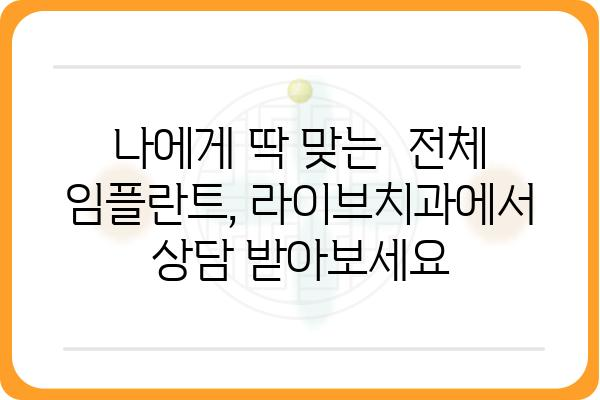 나에게 딱 맞는 전체 임플란트, 라이브치과에서 상담 받아보세요